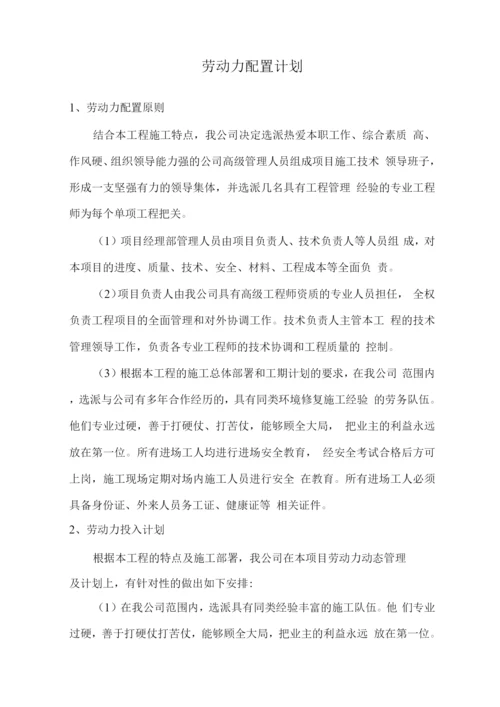 劳动力配置计划

1、劳动力配置原则

结合本工程施工特点，我公司决定选派热爱本职工作、综合素质 高、作风硬、组织领导能力强的公司高级管理人员组成项目施工技术 领导班子，形成一支坚强有力的领导集体，并选派几名具有工程管理 经验的专业工程师为每个单项工程把关。

（1）项目经理部管理人员由项目负责人、技术负责人等人员组 成，对本项目的进度、质量、技术、安全、材料、工程成本等全面负 责。

（2）项目负责人由我公司具有高级工程师资质的专业人员担任， 全权负责工程项目的全面管理和对外协调工作。技术负责人主管本工 程的技术管理领导工作，负责各专业工程师的技术协调和工程质量的 控制。

（3）根据本工程的施工总体部署和工期计划的要求，在我公司 范围内，选派与公司有多年合作经历的，具有同类环境修复施工经验 的劳务队伍。他们专业过硬，善于打硬仗、打苦仗，能够顾全大局， 把业主的利益永远放在第一位。所有进场工人均进行进场安全教育， 经安全考试合格后方可上岗，施工现场定期对场内施工人员进行安全 在教育。所有进场工人必须具备身份证、外来人员务工证、健康证等 相关证件。

2、劳动力投入计划

根据本工程的特点及施工部署，我公司在本项目劳动力动态管理及计划上，有针对性的做出如下安排：

（1）在我公司范围内，选派具有同类经验丰富的施工队伍。他 们专业过硬，善于打硬仗打苦仗，能够顾全大局，把业主的利益永远 放在第一位。